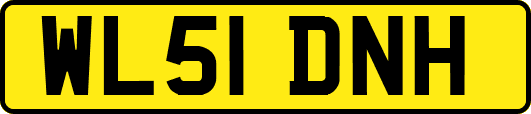 WL51 DNH